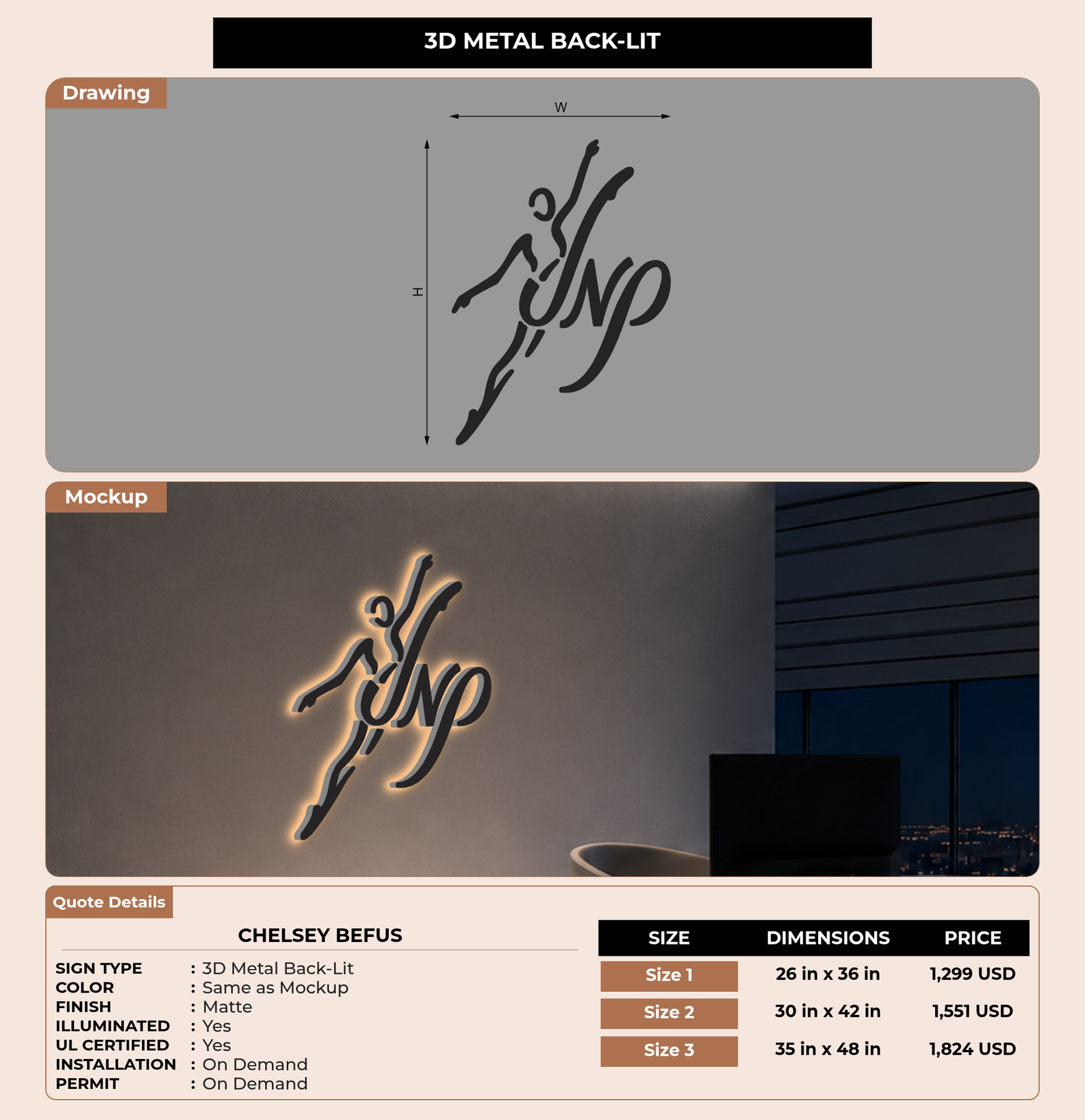 3D METAL BACK-LIT

Drawing

W

H

Mockup

Quote Details

CHELSEY BEFUS

SIGN TYPE : 3D Metal Back-Lit
COLOR : Same as Mockup
FINISH : Matte
ILLUMINATED : Yes
UL CERTIFIED : Yes
INSTALLATION : On Demand
PERMIT : On Demand

| SIZE | DIMENSIONS | PRICE |
|---|---|---|
| Size 1 | 26 in x 36 in | 1,299 USD |
| Size 2 | 30 in x 42 in | 1,551 USD |
| Size 3 | 35 in x 48 in | 1,824 USD |